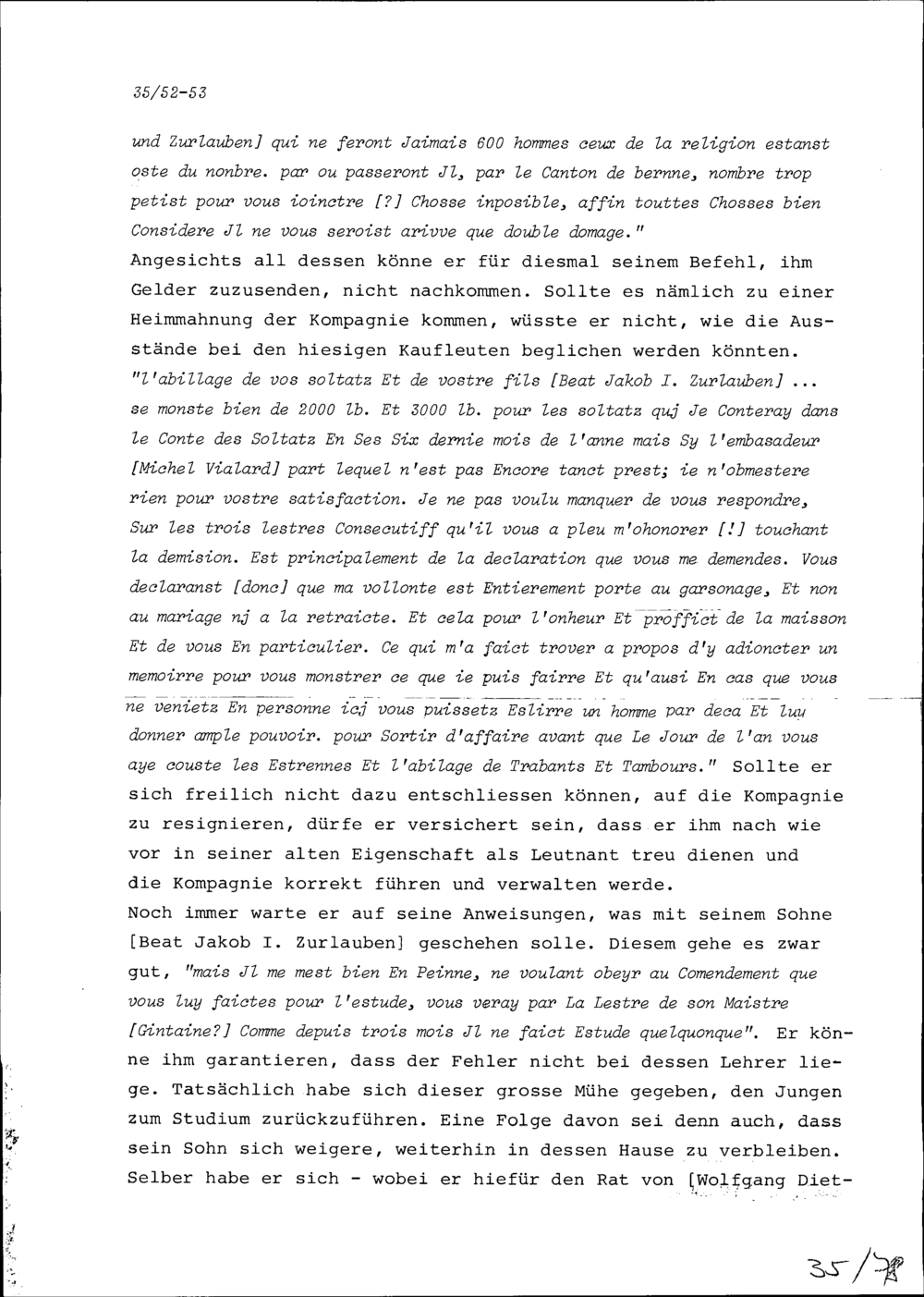 35/52-53

und Zurlauben] qui ne feront Jaimais 600 hommes ceux de la religion estanst oste du nonbre. par ou passeront Jl, par le Canton de bernne, nombre trop petist pour vous ioinctre [?] Chosse inposible, affin touttes Chosses bien Considere Jl ne vous seroist arivve que double domage."
Angesichts all dessen könne er für diesmal seinem Befehl, ihm Gelder zuzusenden, nicht nachkommen. Sollte es nämlich zu einer Heimmahnung der Kompagnie kommen, wüsste er nicht, wie die Ausstände bei den hiesigen Kaufleuten beglichen werden könnten. "l'abillage de vos soltatz Et de vostre fils [Beat Jakob I. Zurlauben] ... se monste bien de 2000 lb. Et 3000 lb. pour les soltatz quj Je Conteray dans le Conte des Soltatz En Ses Six dernie mois de l'anne mais Sy l'embasadeur [Michel Vialard] part lequel n'est pas Encore tanct prest; ie n'obmestere rien pour vostre satisfaction. Je ne pas voulu manquer de vous respondre, Sur les trois lestres Consecutiff qu'il vous a pleu m'ohonorer [!] touchant la demision. Est principalement de la declaration que vous me demendes. Vous declaranst [donc] que ma vollonte est Entierement porte au garsonage, Et non au mariage nj a la retraicte. Et cela pour l'onheur Et proffict de la maisson Et de vous En particulier. Ce qui m'a faict trover a propos d'y adioncter un memoirre pour vous monstrer ce que ie puis fairre Et qu'ausi En cas que vous ne venietz En personne icj vous puissetz Eslirre un homme par deca Et luy donner ample pouvoir. pour Sortir d'affaire avant que Le Jour de l'an vous aye couste les Estrennes Et l'abilage de Trabants Et Tambours." Sollte er sich freilich nicht dazu entschliessen können, auf die Kompagnie zu resignieren, dürfe er versichert sein, dass er ihm nach wie vor in seiner alten Eigenschaft als Leutnant treu dienen und die Kompagnie korrekt führen und verwalten werde.
Noch immer warte er auf seine Anweisungen, was mit seinem Sohne [Beat Jakob I. Zurlauben] geschehen solle. Diesem gehe es zwar gut, "mais Jl me mest bien En Peinne, ne voulant obeyr au Comendement que vous luy faictes pour l'estude, vous veray par La Lestre de son Maistre [Gintaine?] Comme depuis trois mois Jl ne faict Estude quelquonque". Er könne ihm garantieren, dass der Fehler nicht bei dessen Lehrer liege. Tatsächlich habe sich dieser grosse Mühe gegeben, den Jungen zum Studium zurückzuführen. Eine Folge davon sei denn auch, dass sein Sohn sich weigere, weiterhin in dessen Hause zu verbleiben. Selber habe er sich - wobei er hiefür den Rat von [Wolfgang Diet-

35/78